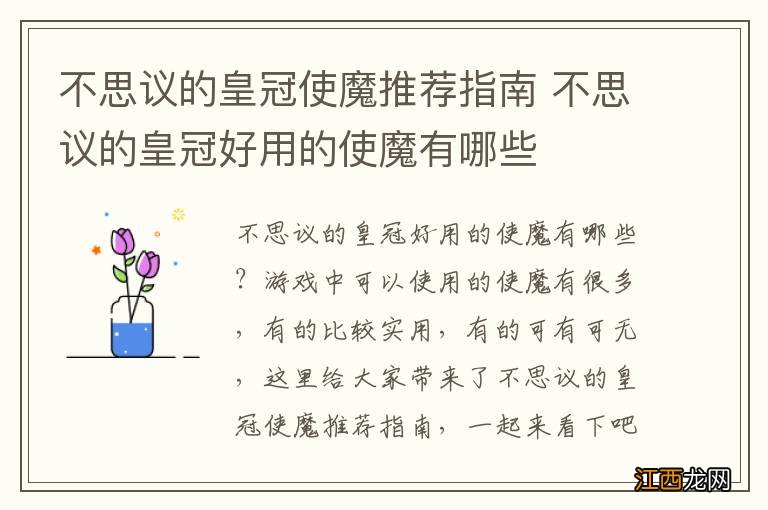 不思议的皇冠使魔推荐指南 不思议的皇冠好用的使魔有哪些

不思议的皇冠好用的使魔有哪些？游戏中可以使用的使魔有很多，有的比较实用，有的可有可无，这里给大家带来了不思议的皇冠使魔推荐指南，一起来看下吧

江西龙网